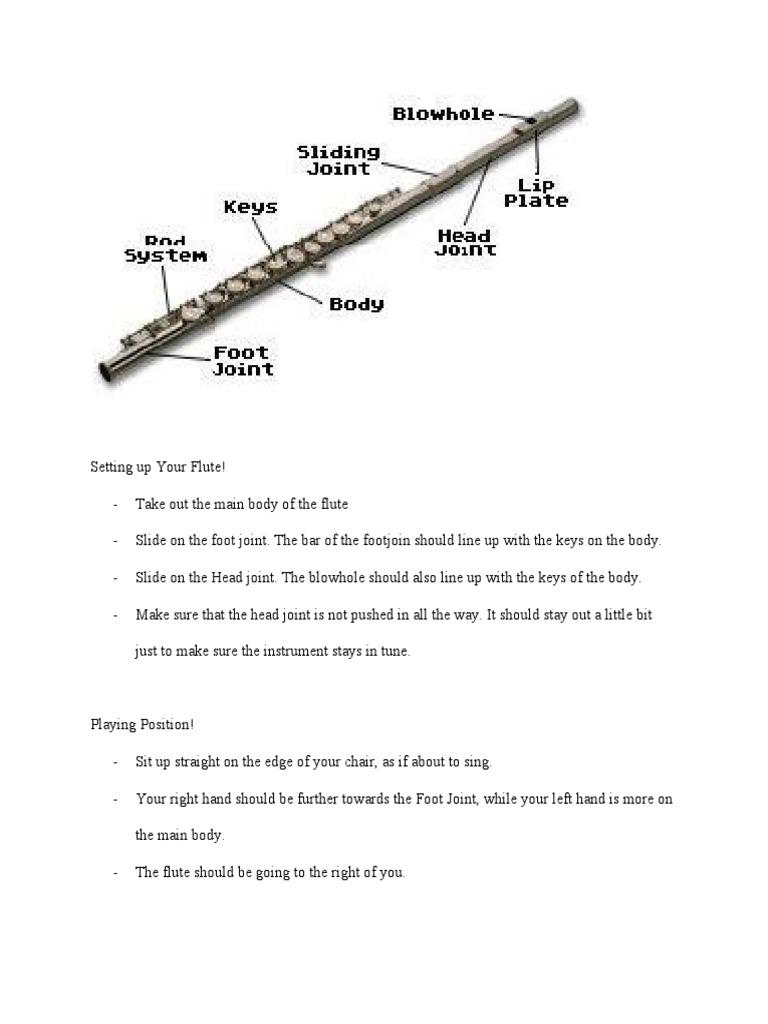 Blowhole
Sliding Joint
Lip Plate
Keys
Head Joint
Rod System
Body
Foot Joint

Setting up Your Flute!

- Take out the main body of the flute
- Slide on the foot joint. The bar of the footjoin should line up with the keys on the body.
- Slide on the Head joint. The blowhole should also line up with the keys of the body.
- Make sure that the head joint is not pushed in all the way. It should stay out a little bit just to make sure the instrument stays in tune.

Playing Position!

- Sit up straight on the edge of your chair, as if about to sing.
- Your right hand should be further towards the Foot Joint, while your left hand is more on the main body.
- The flute should be going to the right of you.